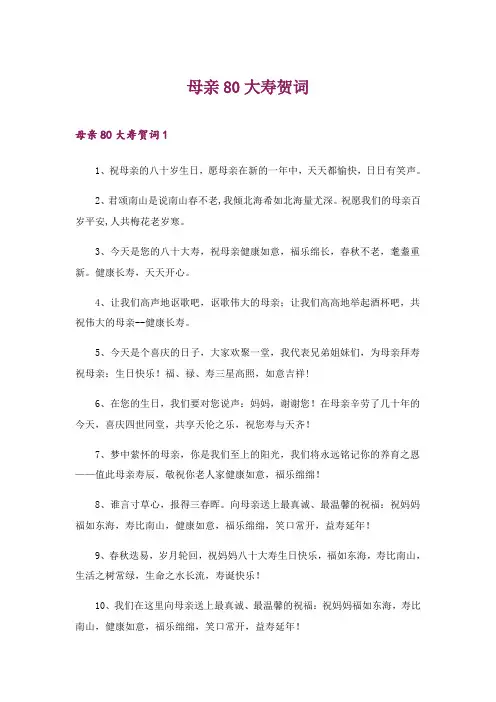 母亲80大寿贺词

母亲80大寿贺词1

1、祝母亲的八十岁生日，愿母亲在新的一年中，天天都愉快，日日有笑声。

2、君颂南山是说南山春不老，我倾北海希如北海量尤深。祝愿我们的母亲百岁平安，人共梅花老岁寒。

3、今天是您的八十大寿，祝母亲健康如意，福乐绵长，春秋不老，耄耋重新。健康长寿，天天开心。

4、让我们高声地讴歌吧，讴歌伟大的母亲；让我们高高地举起酒杯吧，共祝伟大的母亲--健康长寿。

5、今天是个喜庆的日子，大家欢聚一堂，我代表兄弟姐妹们，为母亲拜寿祝母亲：生日快乐！福、禄、寿三星高照，如意吉祥！

6、在您的生日，我们要对您说声：妈妈，谢谢您！在母亲辛劳了几十年的今天，喜庆四世同堂，共享天伦之乐，祝您寿与天齐！

7、梦中萦怀的母亲，你是我们至上的阳光，我们将永远铭记你的养育之恩——值此母亲寿辰，敬祝你老人家健康如意，福乐绵绵！

8、谁言寸草心，报得三春晖。向母亲送上最真诚、最温馨的祝福：祝妈妈福如东海，寿比南山，健康如意，福乐绵绵，笑口常开，益寿延年！

9、春秋迭易，岁月轮回，祝妈妈八十大寿生日快乐，福如东海，寿比南山，生活之树常绿，生命之水长流，寿诞快乐！

10、我们在这里向母亲送上最真诚、最温馨的祝福：祝妈妈福如东海，寿比南山，健康如意，福乐绵绵，笑口常开，益寿延年！